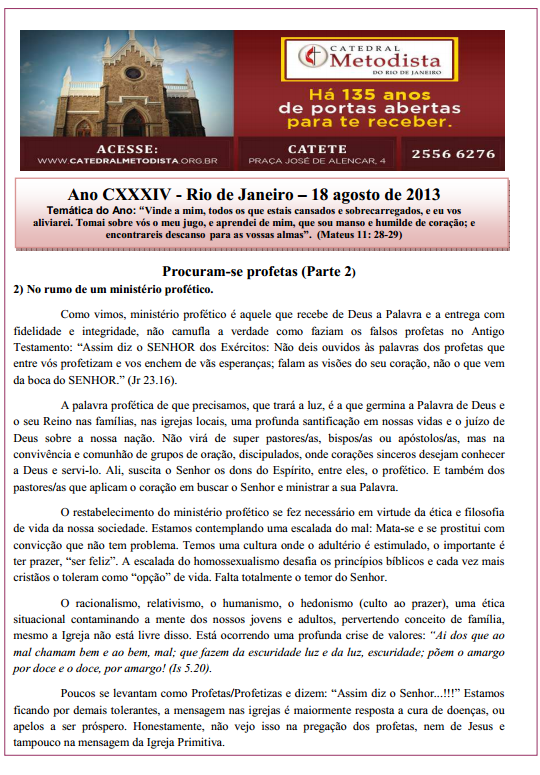 CATEDRAL
Metodista
DO RIO DE JANEIRO

Há 135 anos de portas abertas para te receber.

ACESSE:
WWW.CATEDRALMETODISTA.ORG.BR

CATETE
PRAÇA JOSÉ DE ALENCAR, 4

2556 6276

Ano CXXXIV - Rio de Janeiro – 18 agosto de 2013
Temática do Ano: "Vinde a mim, todos os que estais cansados e sobrecarregados, e eu vos aliviarei. Tomai sobre vós o meu jugo, e aprendei de mim, que sou manso e humilde de coração; e encontrareis descanso para as vossas almas". (Mateus 11: 28-29)

Procuram-se profetas (Parte 2)
2) No rumo de um ministério profético.

Como vimos, ministério profético é aquele que recebe de Deus a Palavra e a entrega com fidelidade e integridade, não camufla a verdade como faziam os falsos profetas no Antigo Testamento: "Assim diz o SENHOR dos Exércitos: Não deis ouvidos às palavras dos profetas que entre vós profetizam e vos enchem de vãs esperanças; falam as visões do seu coração, não o que vem da boca do SENHOR." (Jr 23.16).

A palavra profética de que precisamos, que trará a luz, é a que germina a Palavra de Deus e o seu Reino nas famílias, nas igrejas locais, uma profunda santificação em nossas vidas e o juízo de Deus sobre a nossa nação. Não virá de super pastores/as, bispos/as ou apóstolos/as, mas na convivência e comunhão de grupos de oração, discipulados, onde corações sinceros desejam conhecer a Deus e servi-lo. Ali, suscita o Senhor os dons do Espírito, entre eles, o profético. E também dos pastores/as que aplicam o coração em buscar o Senhor e ministrar a sua Palavra.

O restabelecimento do ministério profético se fez necessário em virtude da ética e filosofia de vida da nossa sociedade. Estamos contemplando uma escalada do mal: Mata-se e se prostitui com convicção que não tem problema. Temos uma cultura onde o adultério é estimulado, o importante é ter prazer, "ser feliz". A escalada do homossexualismo desafia os princípios bíblicos e cada vez mais cristãos o toleram como "opção" de vida. Falta totalmente o temor do Senhor.

O racionalismo, relativismo, o humanismo, o hedonismo (culto ao prazer), uma ética situacional contaminando a mente dos nossos jovens e adultos, pervertendo conceito de família, mesmo a Igreja não está livre disso. Está ocorrendo uma profunda crise de valores: "Ai dos que ao mal chamam bem e ao bem, mal; que fazem da escuridade luz e da luz, escuridade; põem o amargo por doce e o doce, por amargo! (Is 5.20).

Poucos se levantam como Profetas/Profetizas e dizem: "Assim diz o Senhor...!!!" Estamos ficando por demais tolerantes, a mensagem nas igrejas é maiormente resposta a cura de doenças, ou apelos a ser próspero. Honestamente, não vejo isso na pregação dos profetas, nem de Jesus e tampouco na mensagem da Igreja Primitiva.